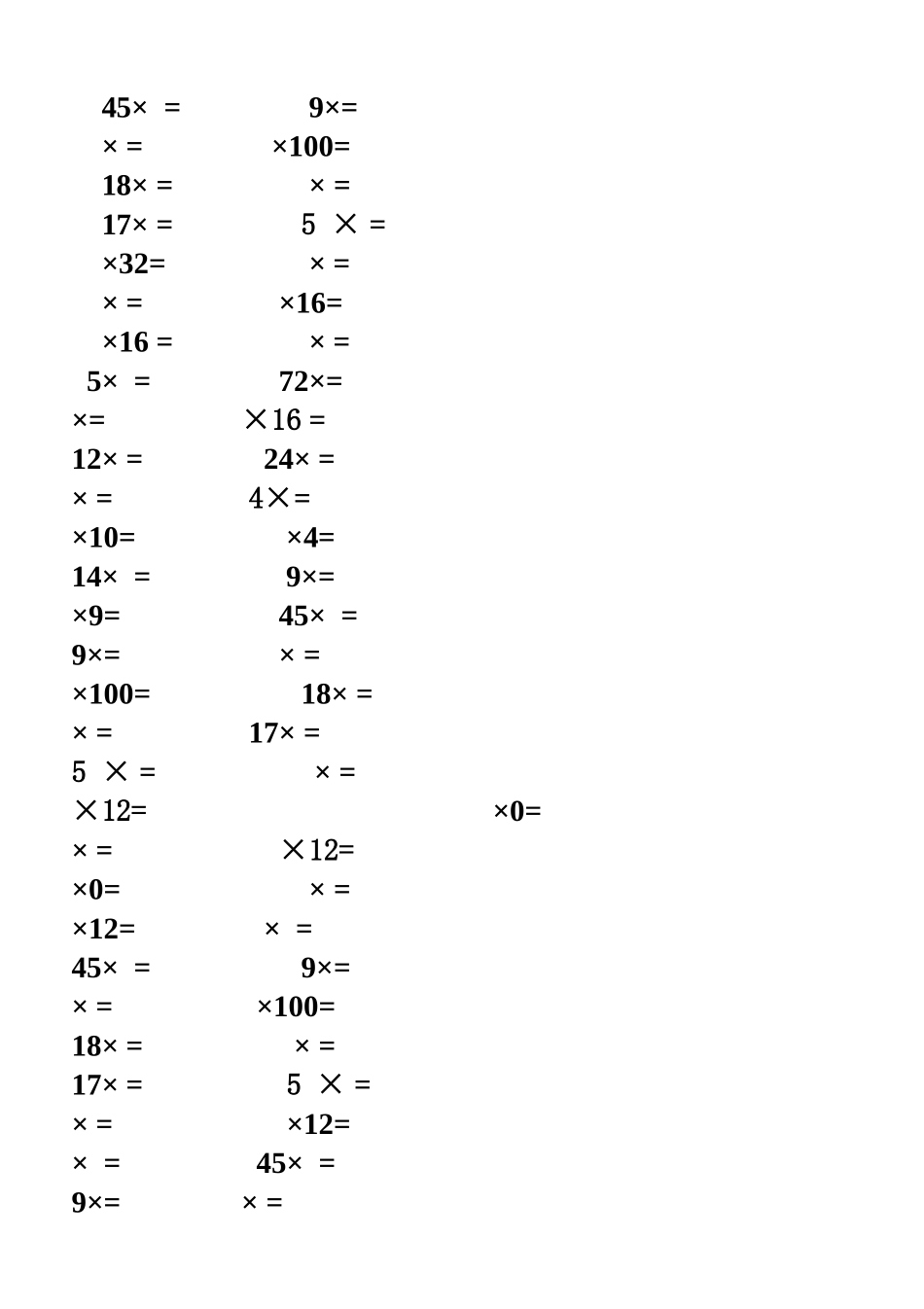 45× = 9×=
× = ×100=
18× = × =
17× = 5 × =
×32= × =
× = ×16=
×16 = × =
5× = 72×=
×= ×16 =
12× = 24× =
× = 4×=
×10= ×4=
14× = 9×=
×9= 45× =
9×= × =
×100= 18× =
× = 17× =
5 × = × =
×12= ×0=
× = ×12=
×0= × =
×12= × =
45× = 9×=
× = ×100=
18× = × =
17× = 5 × =
× = ×12=
× = 45× =
9×= × =